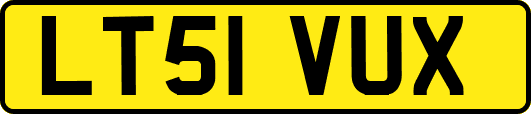 LT51 VUX